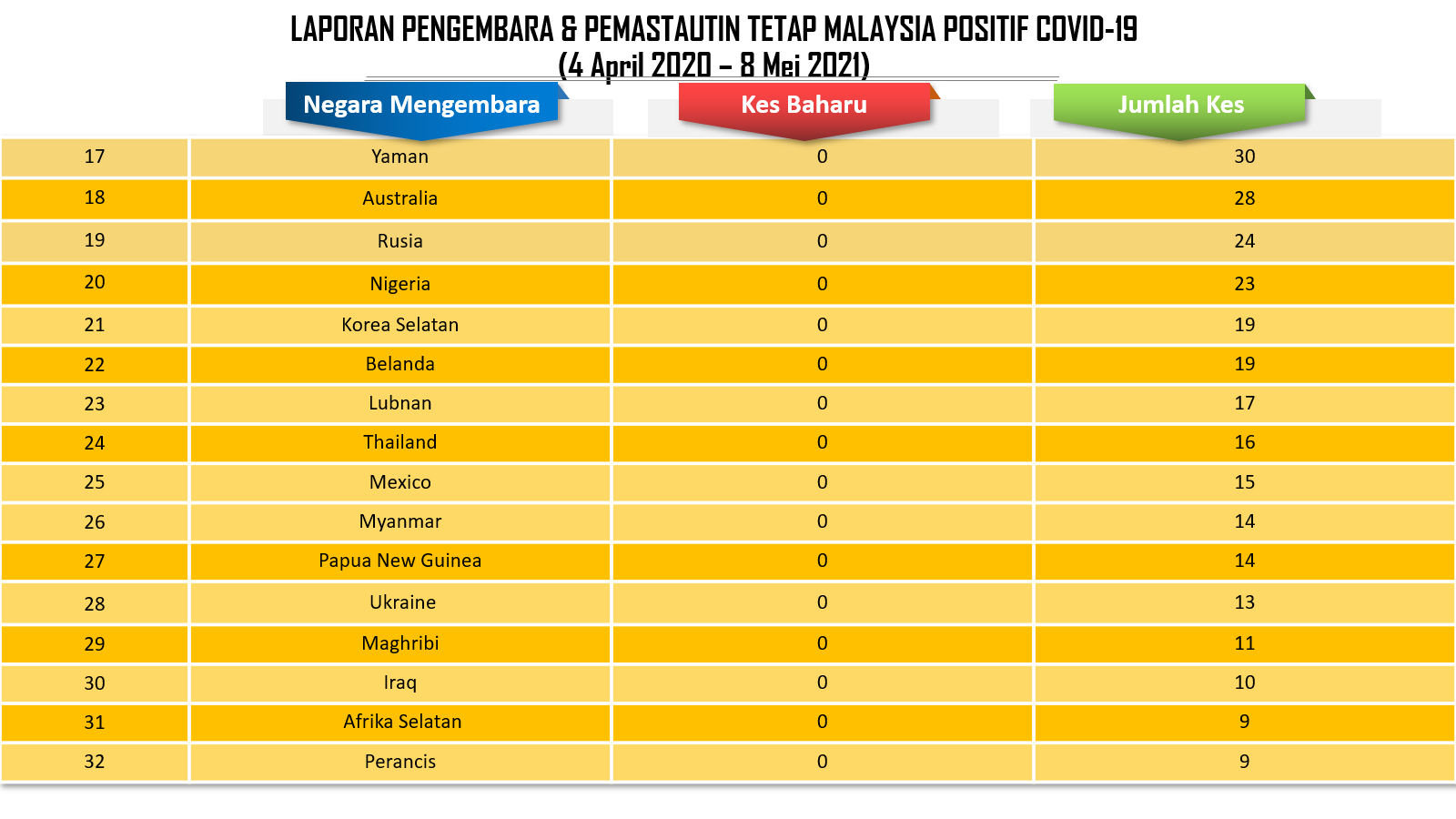 LAPORAN PENGEMBARA & PEMASTAUTIN TETAP MALAYSIA POSITIF COVID-19
(4 April 2020 – 8 Mei 2021)

| | Negara Mengembara | Kes Baharu | Jumlah Kes |
|---|---|---|---|
| 17 | Yaman | 0 | 30 |
| 18 | Australia | 0 | 28 |
| 19 | Rusia | 0 | 24 |
| 20 | Nigeria | 0 | 23 |
| 21 | Korea Selatan | 0 | 19 |
| 22 | Belanda | 0 | 19 |
| 23 | Lubnan | 0 | 17 |
| 24 | Thailand | 0 | 16 |
| 25 | Mexico | 0 | 15 |
| 26 | Myanmar | 0 | 14 |
| 27 | Papua New Guinea | 0 | 14 |
| 28 | Ukraine | 0 | 13 |
| 29 | Maghribi | 0 | 11 |
| 30 | Iraq | 0 | 10 |
| 31 | Afrika Selatan | 0 | 9 |
| 32 | Perancis | 0 | 9 |